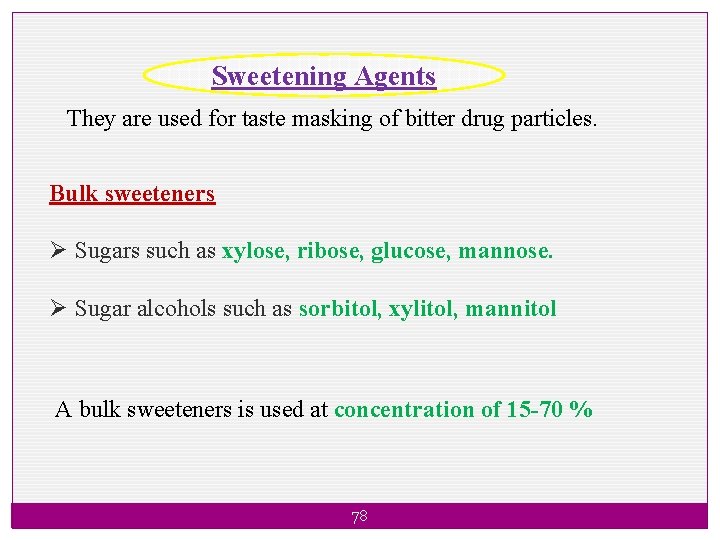 Sweetening Agents

They are used for taste masking of bitter drug particles.

Bulk sweeteners

➢ Sugars such as xylose, ribose, glucose, mannose.

➢ Sugar alcohols such as sorbitol, xylitol, mannitol

A bulk sweeteners is used at concentration of 15-70 %

78